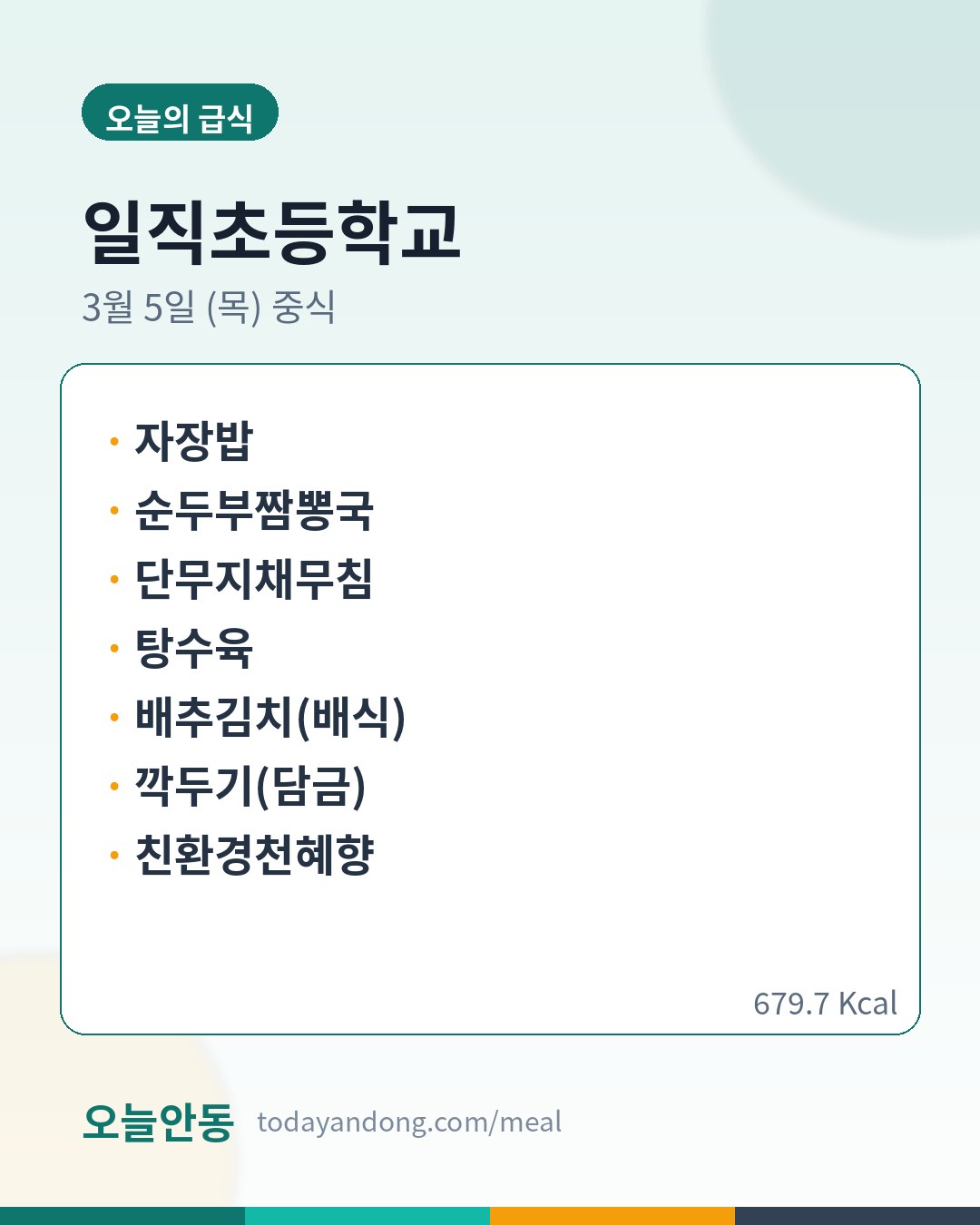 오늘의 급식

일직초등학교

3월 5일 (목) 중식

• 자장밥
• 순두부짬뽕국
• 단무지채무침
• 탕수육
• 배추김치(배식)
• 깍두기(담금)
• 친환경천혜향

679.7 Kcal

오늘안동 todayandong.com/meal